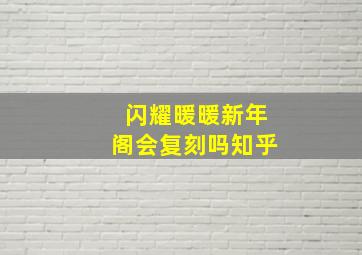 闪耀暖暖新年
阁会复刻吗知乎